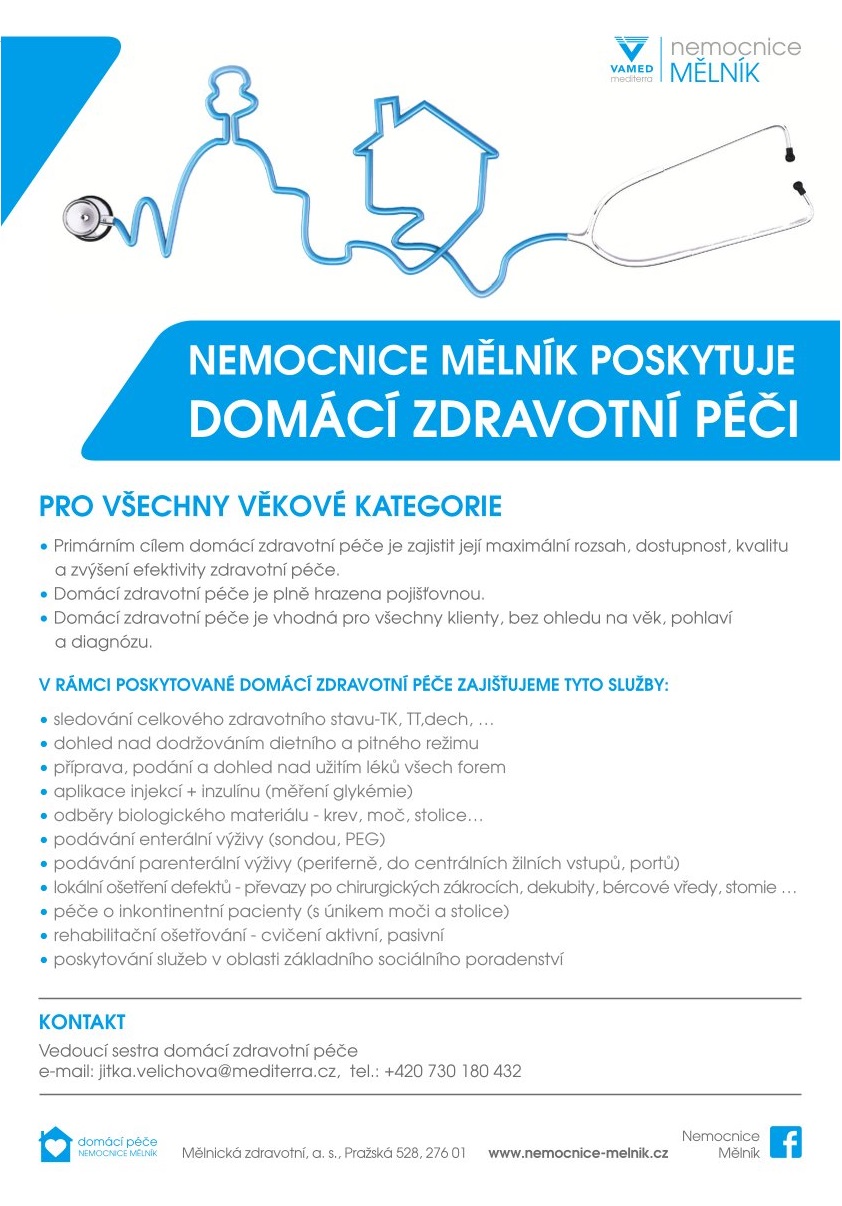 VAMED mediterra | nemocnice MĚLNÍK

NEMOCNICE MĚLNÍK POSKYTUJE
DOMÁCÍ ZDRAVOTNÍ PÉČI

PRO VŠECHNY VĚKOVÉ KATEGORIE

• Primárním cílem domácí zdravotní péče je zajistit její maximální rozsah, dostupnost, kvalitu a zvýšení efektivity zdravotní péče.
• Domácí zdravotní péče je plně hrazena pojišťovnou.
• Domácí zdravotní péče je vhodná pro všechny klienty, bez ohledu na věk, pohlaví a diagnózu.

V RÁMCI POSKYTOVANÉ DOMÁCÍ ZDRAVOTNÍ PÉČE ZAJIŠŤUJEME TYTO SLUŽBY:

• sledování celkového zdravotního stavu-TK, TT,dech, …
• dohled nad dodržováním dietního a pitného režimu
• příprava, podání a dohled nad užitím léků všech forem
• aplikace injekcí + inzulínu (měření glykémie)
• odběry biologického materiálu - krev, moč, stolice…
• podávání enterální výživy (sondou, PEG)
• podávání parenterální výživy (periferně, do centrálních žilních vstupů, portů)
• lokální ošetření defektů - převazy po chirurgických zákrocích, dekubity, bércové vředy, stomie …
• péče o inkontinentní pacienty (s únikem moči a stolice)
• rehabilitační ošetřování - cvičení aktivní, pasivní
• poskytování služeb v oblasti základního sociálního poradenství

KONTAKT
Vedoucí sestra domácí zdravotní péče
e-mail: jitka.velichova@mediterra.cz, tel.: +420 730 180 432

domácí péče NEMOCNICE MĚLNÍK
Mělnická zdravotní, a. s., Pražská 528, 276 01 www.nemocnice-melnik.cz
Nemocnice Mělník